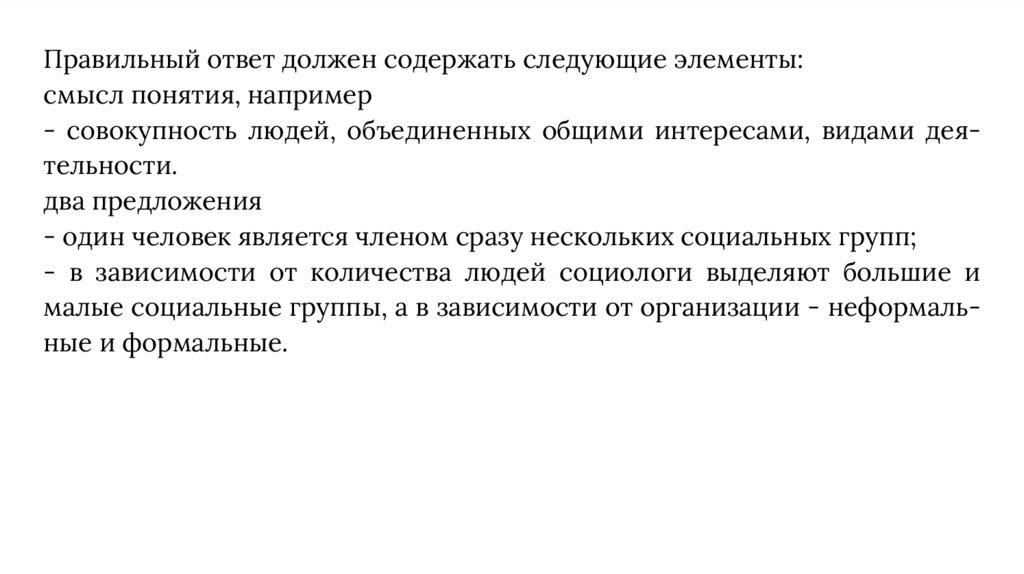 Правильный ответ должен содержать следующие элементы:
смысл понятия, например
- совокупность людей, объединенных общими интересами, видами деятельности.
два предложения
- один человек является членом сразу нескольких социальных групп;
- в зависимости от количества людей социологи выделяют большие и малые социальные группы, а в зависимости от организации - неформальные и формальные.